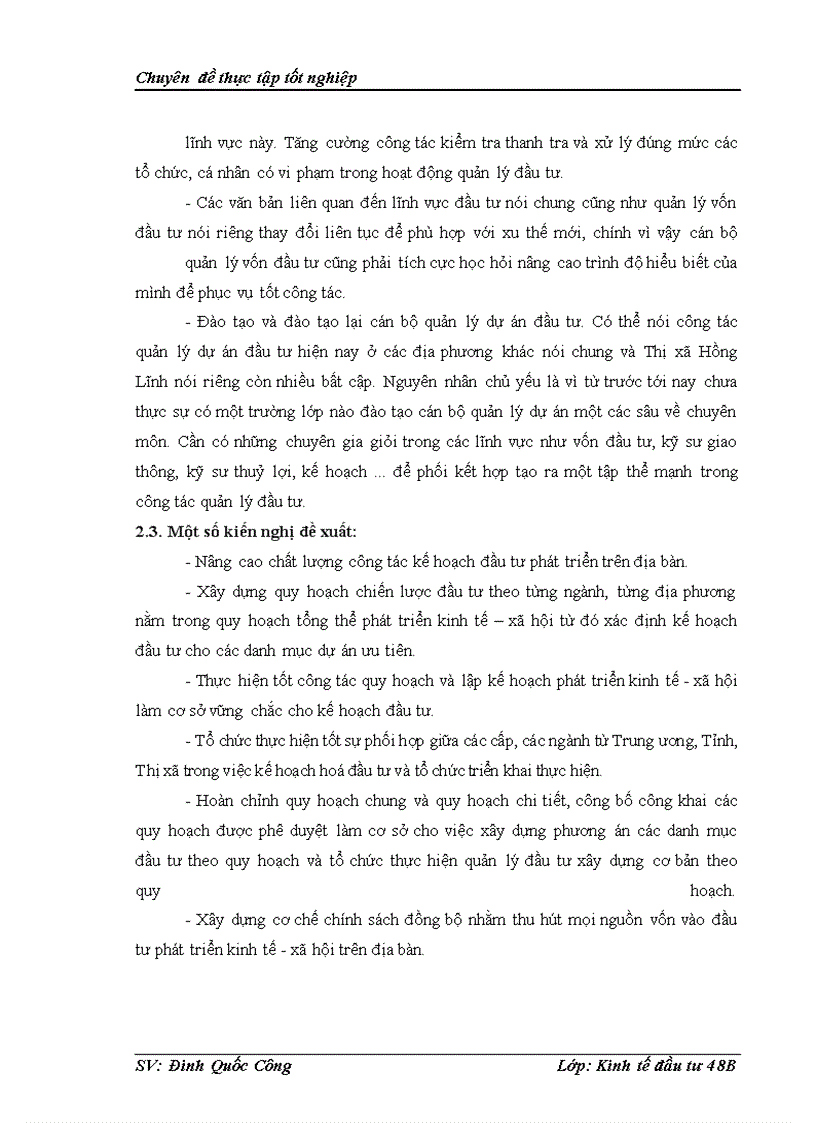 Chuyên đề thực tập tốt nghiệp

lĩnh vực này. Tăng cường công tác kiểm tra thanh tra và xử lý đúng mức các tổ chức, cá nhân có vi phạm trong hoạt động quản lý đầu tư.

- Các văn bản liên quan đến lĩnh vực đầu tư nói chung cũng như quản lý vốn đầu tư nói riêng thay đổi liên tục để phù hợp với xu thế mới, chính vì vậy cán bộ

quản lý vốn đầu tư cũng phải tích cực học hỏi nâng cao trình độ hiểu biết của mình để phục vụ tốt công tác.

- Đào tạo và đào tạo lại cán bộ quản lý dự án đầu tư. Có thể nói công tác quản lý dự án đầu tư hiện nay ở các địa phương khác nói chung và Thị xã Hồng Lĩnh nói riêng còn nhiều bất cập. Nguyên nhân chủ yếu là vì từ trước tới nay chưa thực sự có một trường lớp nào đào tạo cán bộ quản lý dự án một các sâu về chuyên môn. Cần có những chuyên gia giỏi trong các lĩnh vực như vốn đầu tư, kỹ sư giao thông, kỹ sư thuỷ lợi, kế hoạch ... để phối kết hợp tạo ra một tập thể mạnh trong công tác quản lý đầu tư.

2.3. Một số kiến nghị đề xuất:

- Nâng cao chất lượng công tác kế hoạch đầu tư phát triển trên địa bàn.

- Xây dựng quy hoạch chiến lược đầu tư theo từng ngành, từng địa phương nằm trong quy hoạch tổng thể phát triển kinh tế – xã hội từ đó xác định kế hoạch đầu tư cho các danh mục dự án ưu tiên.

- Thực hiện tốt công tác quy hoạch và lập kế hoạch phát triển kinh tế - xã hội làm cơ sở vững chắc cho kế hoạch đầu tư.

- Tổ chức thực hiện tốt sự phối hợp giữa các cấp, các ngành từ Trung ương, Tỉnh, Thị xã trong việc kế hoạch hoá đầu tư và tổ chức triển khai thực hiện.

- Hoàn chỉnh quy hoạch chung và quy hoạch chi tiết, công bố công khai các quy hoạch được phê duyệt làm cơ sở cho việc xây dựng phương án các danh mục đầu tư theo quy hoạch và tổ chức thực hiện quản lý đầu tư xây dựng cơ bản theo quy hoạch.

- Xây dựng cơ chế chính sách đồng bộ nhằm thu hút mọi nguồn vốn vào đầu tư phát triển kinh tế - xã hội trên địa bàn.

SV: Đinh Quốc Công
Lớp: Kinh tế đầu tư 48B